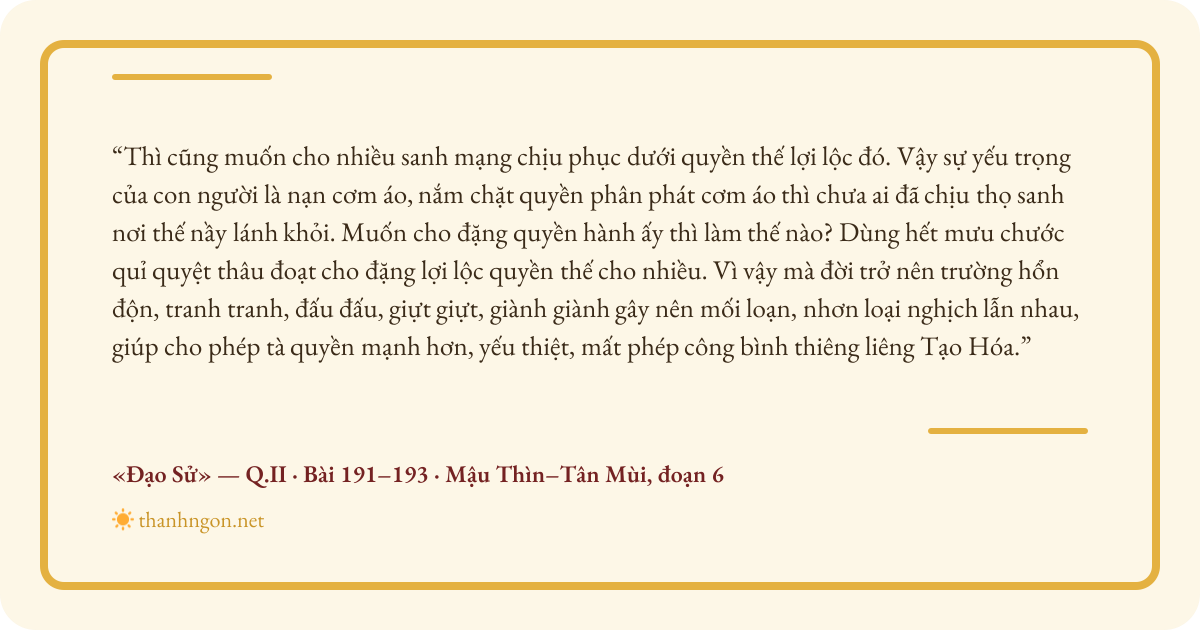 "Thì cũng muốn cho nhiều sanh mạng chịu phục dưới quyền thế lợi lộc đó. Vậy sự yếu trọng của con người là nạn cơm áo, nắm chặt quyền phân phát cơm áo thì chưa ai đã chịu thọ sanh nơi thế nầy lánh khỏi. Muốn cho đặng quyền hành ấy thì làm thế nào? Dùng hết mưu chước quỉ quyệt thâu đoạt cho đặng lợi lộc quyền thế cho nhiều. Vì vậy mà đời trở nên trường hổn độn, tranh tranh, đấu đấu, giựt giựt, giành giành gây nên mối loạn, nhơn loại nghịch lẫn nhau, giúp cho phép tà quyền mạnh hơn, yếu thiệt, mất phép công bình thiêng liêng Tạo Hóa."

«Đạo Sử» — Q.II · Bài 191–193 · Mậu Thìn–Tân Mùi, đoạn 6

thanhngon.net